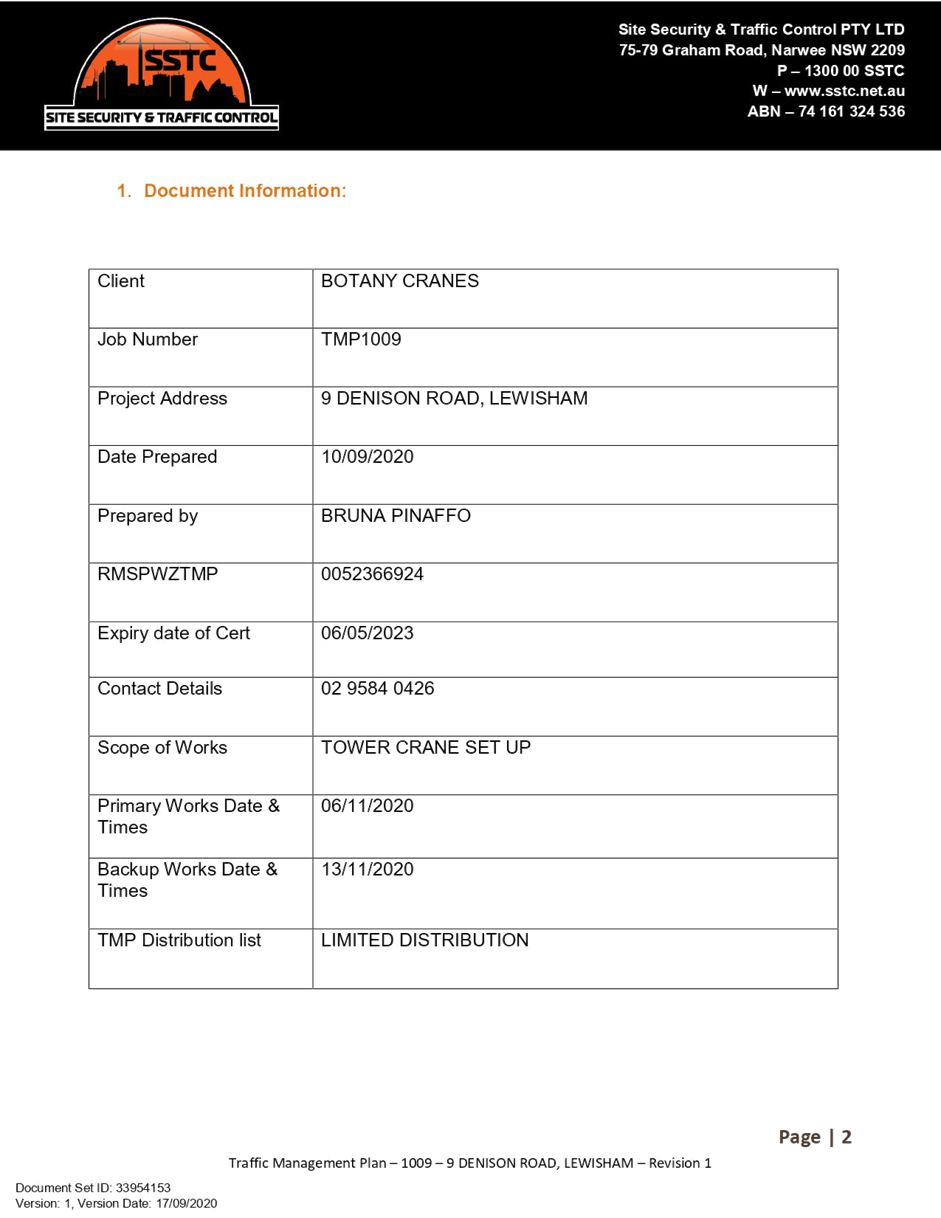 SSTC
SITE SECURITY & TRAFFIC CONTROL

Site Security & Traffic Control PTY LTD
75-79 Graham Road, Narwee NSW 2209
P – 1300 00 SSTC
W – www.sstc.net.au
ABN – 74 161 324 536

1. Document Information:

| Client | BOTANY CRANES |
|---|---|
| Job Number | TMP1009 |
| Project Address | 9 DENISON ROAD, LEWISHAM |
| Date Prepared | 10/09/2020 |
| Prepared by | BRUNA PINAFFO |
| RMSPWZTMP | 0052366924 |
| Expiry date of Cert | 06/05/2023 |
| Contact Details | 02 9584 0426 |
| Scope of Works | TOWER CRANE SET UP |
| Primary Works Date & Times | 06/11/2020 |
| Backup Works Date & Times | 13/11/2020 |
| TMP Distribution list | LIMITED DISTRIBUTION |

Page | 2

Traffic Management Plan – 1009 – 9 DENISON ROAD, LEWISHAM – Revision 1

Document Set ID: 33954153
Version: 1, Version Date: 17/09/2020